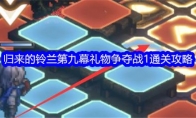 归来的铃兰第九幕礼物争夺战1通关攻略